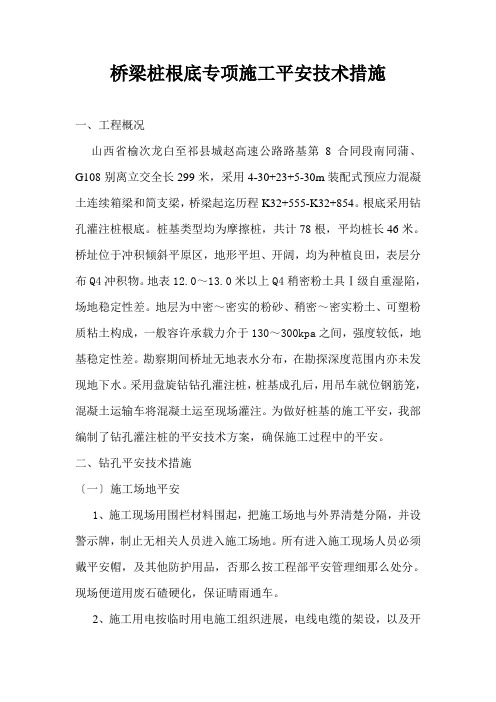 桥梁桩根底专项施工平安技术措施

一、工程概况

山西省榆次龙白至祁县城赵高速公路路基第 8 合同段南同蒲、G108 别离立交全长 299 米，采用 4-30+23+5-30m 装配式预应力混凝土连续箱梁和简支梁，桥梁起迄历程 K32+555-K32+854。根底采用钻孔灌注桩根底。桩基类型均为摩擦桩，共计 78 根，平均桩长 46 米。桥址位于冲积倾斜平原区，地形平坦、开阔，均为种植良田，表层分布 Q4 冲积物。地表 12.0～13.0 米以上 Q4 稍密粉土具Ⅰ级自重湿陷，场地稳定性差。地层为中密～密实的粉砂、稍密～密实粉土、可塑粉质粘土构成，一般容许承载力介于 130～300kpa 之间，强度较低，地基稳定性差。勘察期间桥址无地表水分布，在勘探深度范围内亦未发现地下水。采用盘旋钻钻孔灌注桩，桩基成孔后，用吊车就位钢筋笼，混凝土运输车将混凝土运至现场灌注。为做好桩基的施工平安，我部编制了钻孔灌注桩的平安技术方案，确保施工过程中的平安。

二、钻孔平安技术措施

〔一〕施工场地平安

1、施工现场用围栏材料围起，把施工场地与外界清楚分隔，并设警示牌，制止无相关人员进入施工场地。所有进入施工现场人员必须戴平安帽，及其他防护用品，否那么按工程部平安管理细那么处分。现场便道用废石碴硬化，保证晴雨通车。

2、施工用电按临时用电施工组织进展，电线电缆的架设，以及开